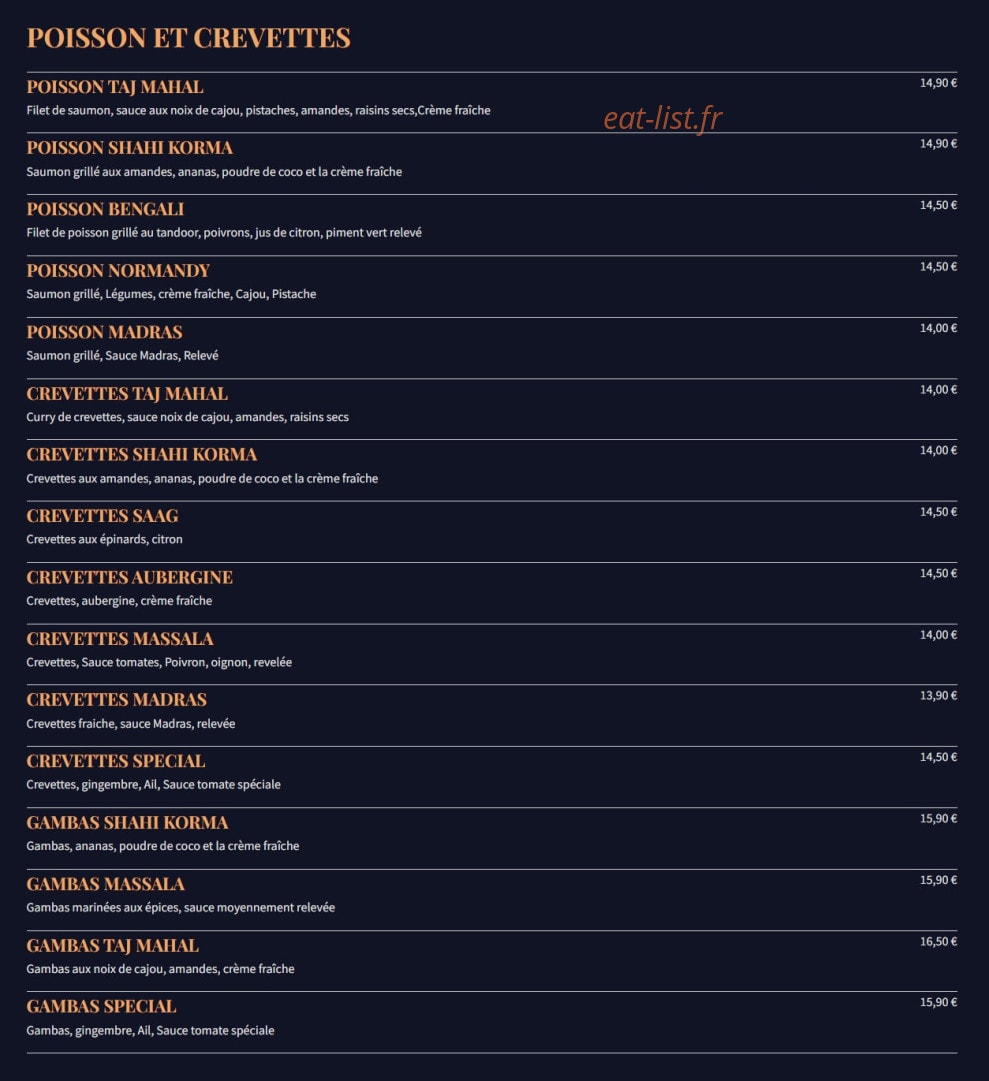 POISSON ET CREVETTES

POISSON TAJ MAHAL
14,90 €
Filet de saumon, sauce aux noix de cajou, pistaches, amandes, raisins secs,Crème fraîche

POISSON SHAHI KORMA
14,90 €
Saumon grillé aux amandes, ananas, poudre de coco et la crème fraîche

POISSON BENGALI
14,50 €
Filet de poisson grillé au tandoor, poivrons, jus de citron, piment vert relevé

POISSON NORMANDY
14,50 €
Saumon grillé, Légumes, crème fraîche, Cajou, Pistache

POISSON MADRAS
14,00 €
Saumon grillé, Sauce Madras, Relevé

CREVETTES TAJ MAHAL
14,00 €
Curry de crevettes, sauce noix de cajou, amandes, raisins secs

CREVETTES SHAHI KORMA
14,00 €
Crevettes aux amandes, ananas, poudre de coco et la crème fraîche

CREVETTES SAAG
14,50 €
Crevettes aux épinards, citron

CREVETTES AUBERGINE
14,50 €
Crevettes, aubergine, crème fraîche

CREVETTES MASSALA
14,00 €
Crevettes, Sauce tomates, Poivron, oignon, revelée

CREVETTES MADRAS
13,90 €
Crevettes fraiche, sauce Madras, relevée

CREVETTES SPECIAL
14,50 €
Crevettes, gingembre, Ail, Sauce tomate spéciale

GAMBAS SHAHI KORMA
15,90 €
Gambas, ananas, poudre de coco et la crème fraîche

GAMBAS MASSALA
15,90 €
Gambas marinées aux épices, sauce moyennement relevée

GAMBAS TAJ MAHAL
16,50 €
Gambas aux noix de cajou, amandes, crème fraîche

GAMBAS SPECIAL
15,90 €
Gambas, gingembre, Ail, Sauce tomate spéciale

eat-list.fr